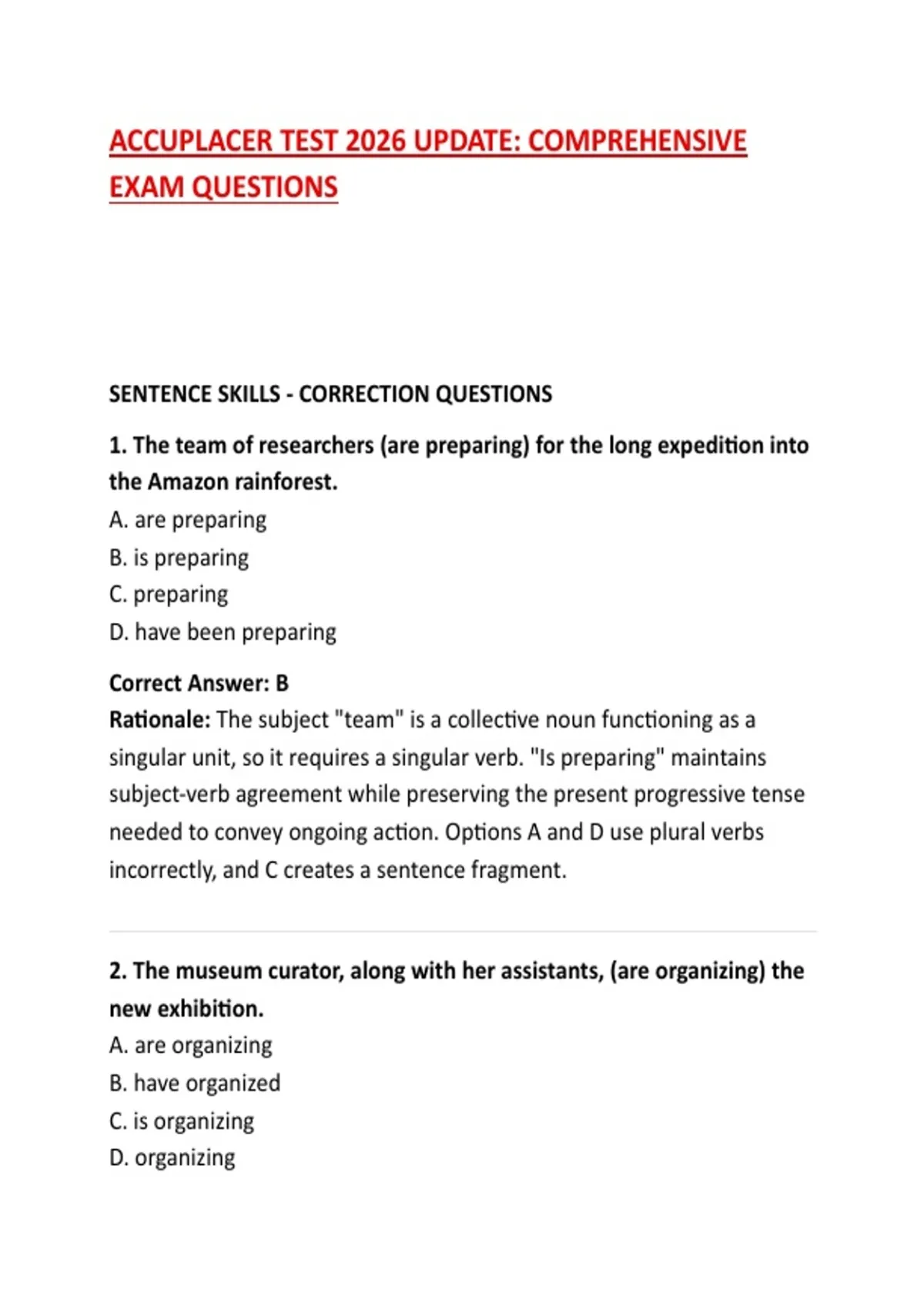 ACCUPLACER TEST 2026 UPDATE: COMPREHENSIVE EXAM QUESTIONS

SENTENCE SKILLS - CORRECTION QUESTIONS

1. The team of researchers (are preparing) for the long expedition into the Amazon rainforest.

A. are preparing
B. is preparing
C. preparing
D. have been preparing

Correct Answer: B
Rationale: The subject "team" is a collective noun functioning as a singular unit, so it requires a singular verb. "Is preparing" maintains subject-verb agreement while preserving the present progressive tense needed to convey ongoing action. Options A and D use plural verbs incorrectly, and C creates a sentence fragment.

2. The museum curator, along with her assistants, (are organizing) the new exhibition.

A. are organizing
B. have organized
C. is organizing
D. organizing